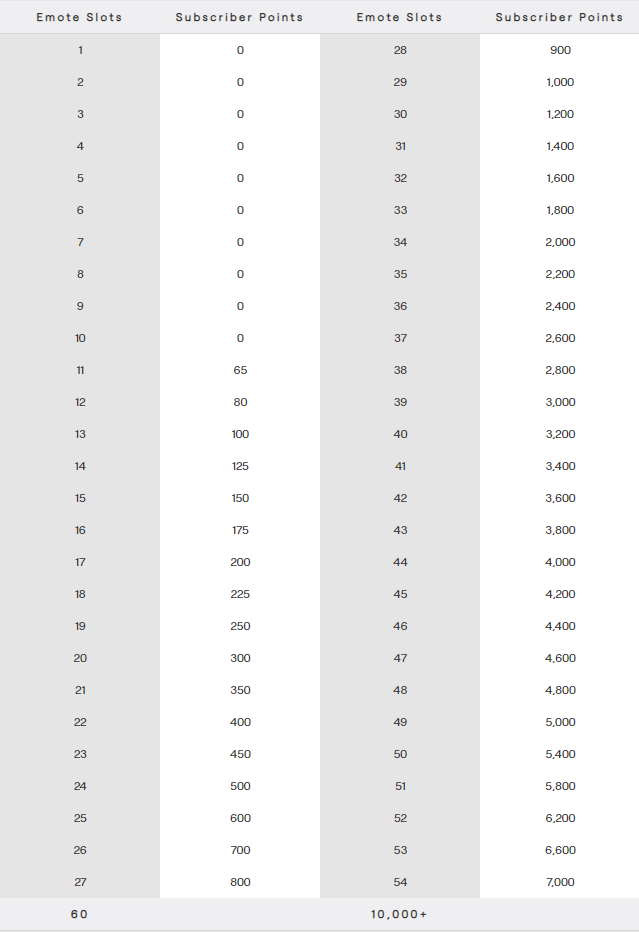 | Emote Slots | Subscriber Points | Emote Slots | Subscriber Points |
|---|---|---|---|
| 1 | 0 | 28 | 900 |
| 2 | 0 | 29 | 1,000 |
| 3 | 0 | 30 | 1,200 |
| 4 | 0 | 31 | 1,400 |
| 5 | 0 | 32 | 1,600 |
| 6 | 0 | 33 | 1,800 |
| 7 | 0 | 34 | 2,000 |
| 8 | 0 | 35 | 2,200 |
| 9 | 0 | 36 | 2,400 |
| 10 | 0 | 37 | 2,600 |
| 11 | 65 | 38 | 2,800 |
| 12 | 80 | 39 | 3,000 |
| 13 | 100 | 40 | 3,200 |
| 14 | 125 | 41 | 3,400 |
| 15 | 150 | 42 | 3,600 |
| 16 | 175 | 43 | 3,800 |
| 17 | 200 | 44 | 4,000 |
| 18 | 225 | 45 | 4,200 |
| 19 | 250 | 46 | 4,400 |
| 20 | 300 | 47 | 4,600 |
| 21 | 350 | 48 | 4,800 |
| 22 | 400 | 49 | 5,000 |
| 23 | 450 | 50 | 5,400 |
| 24 | 500 | 51 | 5,800 |
| 25 | 600 | 52 | 6,200 |
| 26 | 700 | 53 | 6,600 |
| 27 | 800 | 54 | 7,000 |
| 60 | | 10,000+ | |